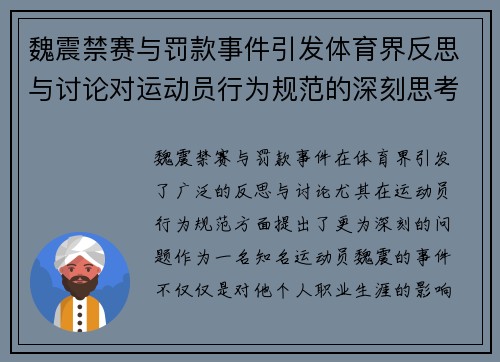 魏震禁赛与罚款事件引发体育界反思与讨论对运动员行为规范的深刻思考

魏震禁赛与罚款事件在体育界引发了广泛的反思与讨论尤其在运动员行为规范方面提出了更为深刻的问题作为一名知名运动员魏震的事件不仅仅是对他个人职业生涯的影响